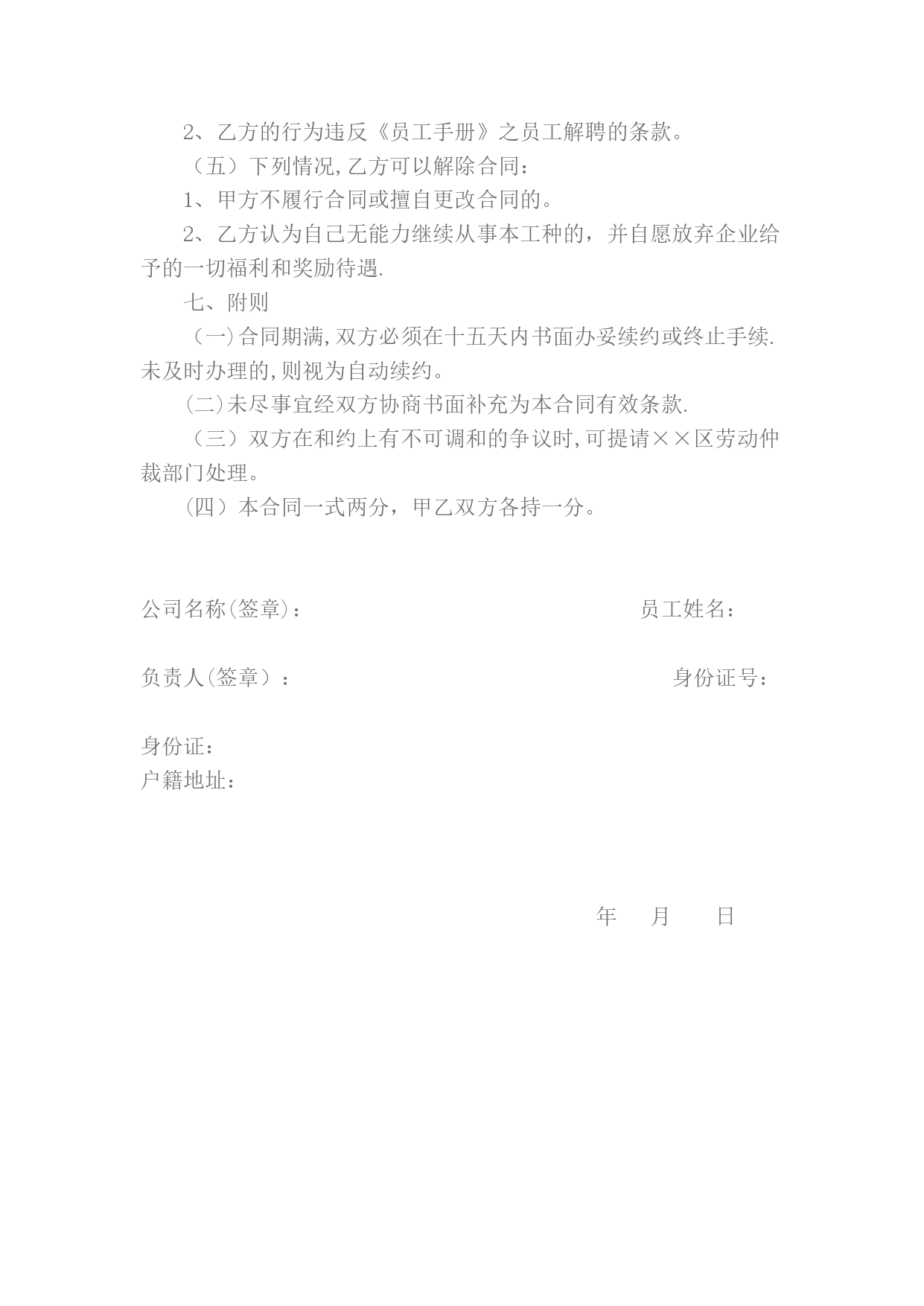 2、乙方的行为违反《员工手册》之员工解聘的条款。

（五）下列情况,乙方可以解除合同：

1、甲方不履行合同或擅自更改合同的。

2、乙方认为自己无能力继续从事本工种的，并自愿放弃企业给予的一切福利和奖励待遇.

七、附则

（一)合同期满,双方必须在十五天内书面办妥续约或终止手续.未及时办理的,则视为自动续约。

(二)未尽事宜经双方协商书面补充为本合同有效条款.

（三）双方在和约上有不可调和的争议时,可提请××区劳动仲裁部门处理。

(四）本合同一式两分，甲乙双方各持一分。

公司名称(签章)： 员工姓名：

负责人(签章）： 身份证号：

身份证：
户籍地址：

年 月 日